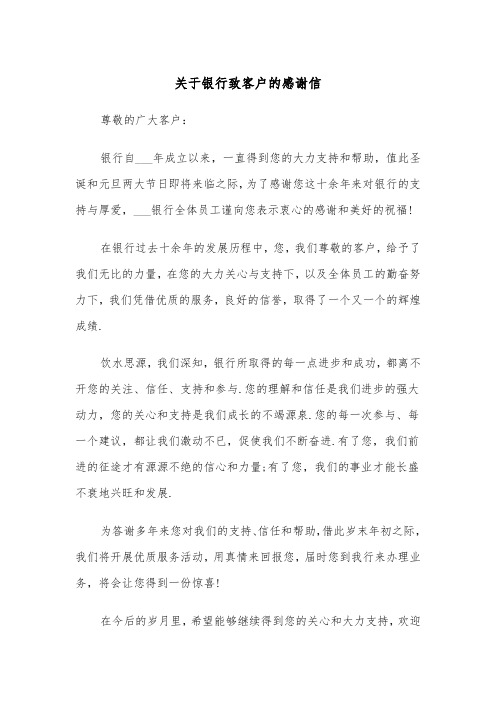 关于银行致客户的感谢信

尊敬的广大客户：

银行自___年成立以来，一直得到您的大力支持和帮助，值此圣诞和元旦两大节日即将来临之际，为了感谢您这十余年来对银行的支持与厚爱，___银行全体员工谨向您表示衷心的感谢和美好的祝福!

在银行过去十余年的发展历程中，您，我们尊敬的客户，给予了我们无比的力量，在您的大力关心与支持下，以及全体员工的勤奋努力下，我们凭借优质的服务，良好的信誉，取得了一个又一个的辉煌成绩.

饮水思源，我们深知，银行所取得的每一点进步和成功，都离不开您的关注、信任、支持和参与.您的理解和信任是我们进步的强大动力，您的关心和支持是我们成长的不竭源泉.您的每一次参与、每一个建议，都让我们激动不已，促使我们不断奋进.有了您，我们前进的征途才有源源不绝的信心和力量;有了您，我们的事业才能长盛不衰地兴旺和发展.

为答谢多年来您对我们的支持、信任和帮助，借此岁末年初之际，我们将开展优质服务活动，用真情来回报您，届时您到我行来办理业务，将会让您得到一份惊喜!

在今后的岁月里，希望能够继续得到您的关心和大力支持，欢迎